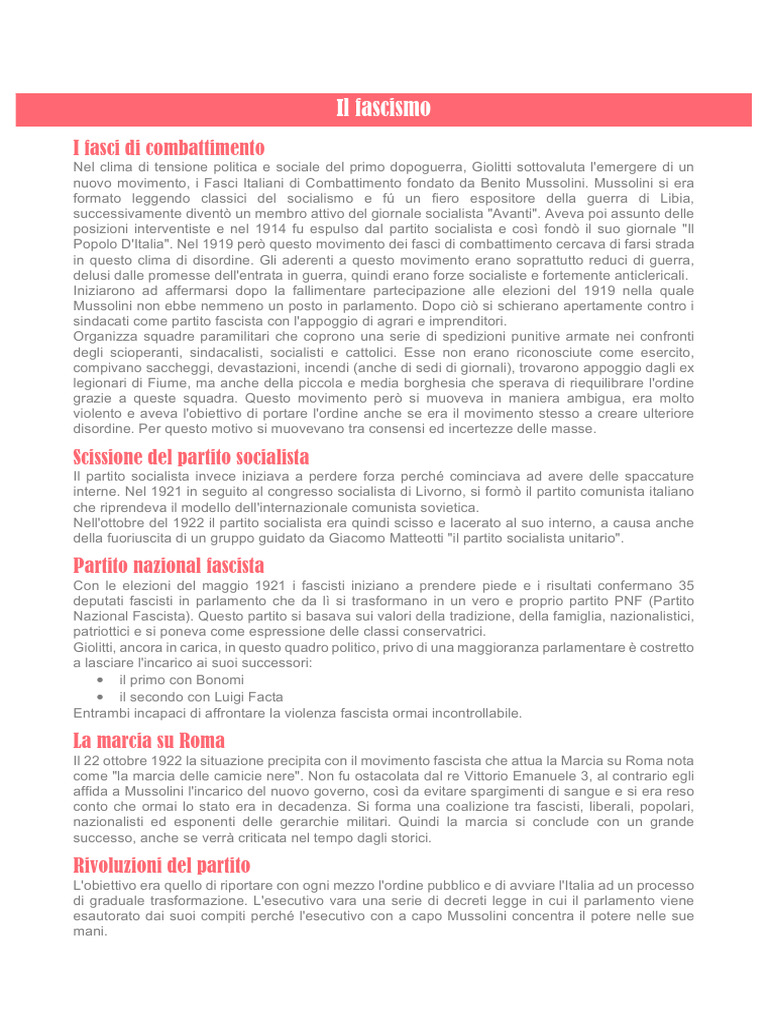 Il fascismo

I fasci di combattimento

Nel clima di tensione politica e sociale del primo dopoguerra, Giolitti sottovaluta l'emergere di un nuovo movimento, i Fasci Italiani di Combattimento fondato da Benito Mussolini. Mussolini si era formato leggendo classici del socialismo e fù un fiero espositore della guerra di Libia, successivamente diventò un membro attivo del giornale socialista "Avanti". Aveva poi assunto delle posizioni interventiste e nel 1914 fu espulso dal partito socialista e così fondò il suo giornale "Il Popolo D'Italia". Nel 1919 però questo movimento dei fasci di combattimento cercava di farsi strada in questo clima di disordine. Gli aderenti a questo movimento erano soprattutto reduci di guerra, delusi dalle promesse dell'entrata in guerra, quindi erano forze socialiste e fortemente anticlericali.
Iniziarono ad affermarsi dopo la fallimentare partecipazione alle elezioni del 1919 nella quale Mussolini non ebbe nemmeno un posto in parlamento. Dopo ciò si schierano apertamente contro i sindacati come partito fascista con l'appoggio di agrari e imprenditori.
Organizza squadre paramilitari che coprono una serie di spedizioni punitive armate nei confronti degli scioperanti, sindacalisti, socialisti e cattolici. Esse non erano riconosciute come esercito, compivano saccheggi, devastazioni, incendi (anche di sedi di giornali), trovarono appoggio dagli ex legionari di Fiume, ma anche della piccola e media borghesia che sperava di riequilibrare l'ordine grazie a queste squadra. Questo movimento però si muoveva in maniera ambigua, era molto violento e aveva l'obiettivo di portare l'ordine anche se era il movimento stesso a creare ulteriore disordine. Per questo motivo si muovevano tra consensi ed incertezze delle masse.

Scissione del partito socialista

Il partito socialista invece iniziava a perdere forza perché cominciava ad avere delle spaccature interne. Nel 1921 in seguito al congresso socialista di Livorno, si formò il partito comunista italiano che riprendeva il modello dell'internazionale comunista sovietica.
Nell'ottobre del 1922 il partito socialista era quindi scisso e lacerato al suo interno, a causa anche della fuoriuscita di un gruppo guidato da Giacomo Matteotti "il partito socialista unitario".

Partito nazional fascista

Con le elezioni del maggio 1921 i fascisti iniziano a prendere piede e i risultati confermano 35 deputati fascisti in parlamento che da lì si trasformano in un vero e proprio partito PNF (Partito Nazional Fascista). Questo partito si basava sui valori della tradizione, della famiglia, nazionalistici, patriottici e si poneva come espressione delle classi conservatrici.
Giolitti, ancora in carica, in questo quadro politico, privo di una maggioranza parlamentare è costretto a lasciare l'incarico ai suoi successori:
• il primo con Bonomi
• il secondo con Luigi Facta
Entrambi incapaci di affrontare la violenza fascista ormai incontrollabile.

La marcia su Roma

Il 22 ottobre 1922 la situazione precipita con il movimento fascista che attua la Marcia su Roma nota come "la marcia delle camicie nere". Non fu ostacolata dal re Vittorio Emanuele 3, al contrario egli affida a Mussolini l'incarico del nuovo governo, così da evitare spargimenti di sangue e si era reso conto che ormai lo stato era in decadenza. Si forma una coalizione tra fascisti, liberali, popolari, nazionalisti ed esponenti delle gerarchie militari. Quindi la marcia si conclude con un grande successo, anche se verrà criticata nel tempo dagli storici.

Rivoluzioni del partito

L'obiettivo era quello di riportare con ogni mezzo l'ordine pubblico e di avviare l'Italia ad un processo di graduale trasformazione. L'esecutivo vara una serie di decreti legge in cui il parlamento viene esautorato dai suoi compiti perché l'esecutivo con a capo Mussolini concentra il potere nelle sue mani.